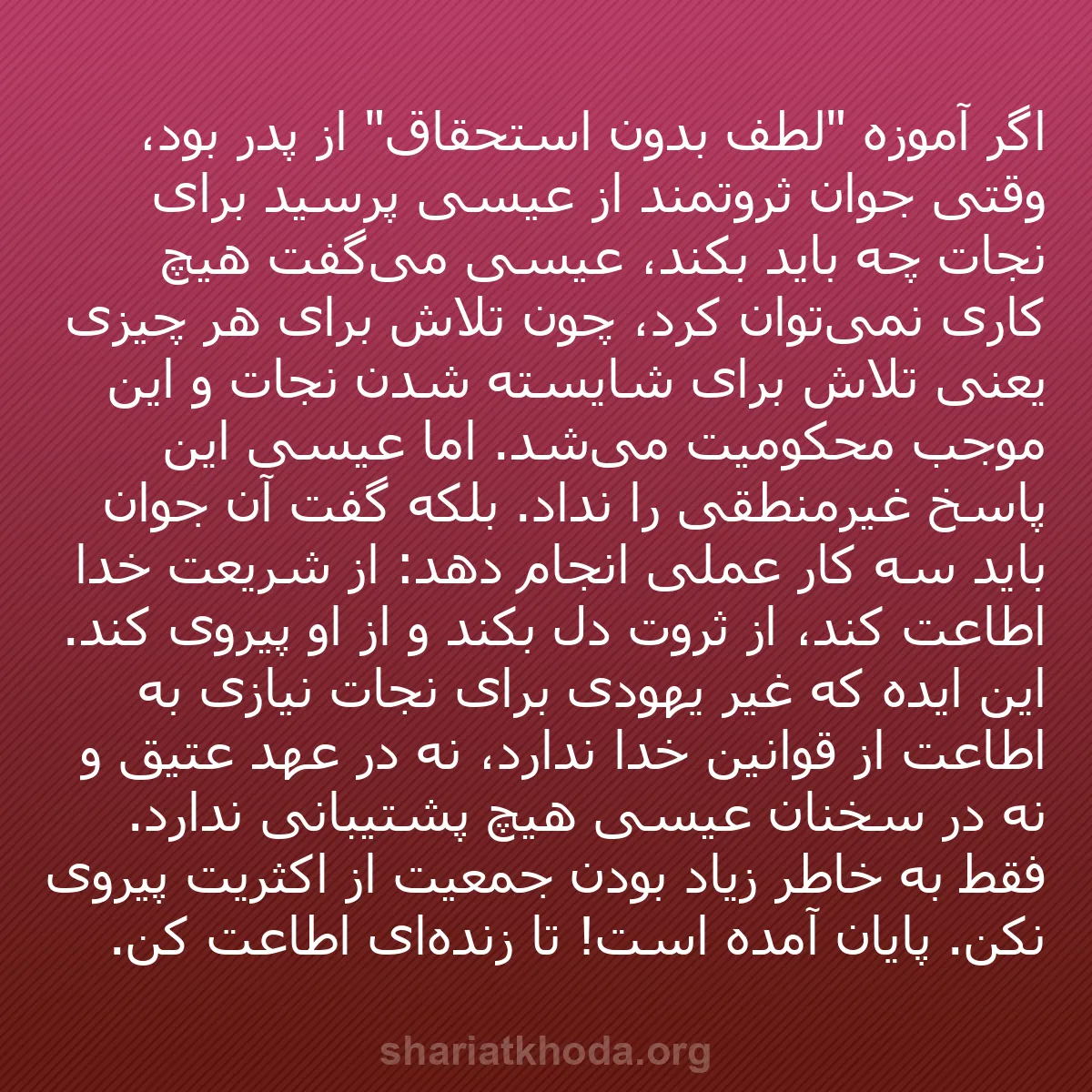 اگر آموزه "لطف بدون استحقاق" از پدر بود، وقتی جوان ثروتمند از عیسی پرسید برای نجات چه باید بکند، عیسی می‌گفت هیچ کاری نمی‌توان کرد، چون تلاش برای هر چیزی یعنی تلاش برای شایسته شدن نجات و این موجب محکومیت می‌شد. اما عیسی این پاسخ غیرمنطقی را نداد. بلکه گفت آن جوان باید سه کار عملی انجام دهد: از شریعت خدا اطاعت کند، از ثروت دل بکند و از او پیروی کند. این ایده که غیر یهودی برای نجات نیازی به اطاعت از قوانین خدا ندارد، نه در عهد عتیق و نه در سخنان عیسی هیچ پشتیبانی ندارد. فقط به خاطر زیاد بودن جمعیت از اکثریت پیروی نکن. پایان آمده است! تا زنده‌ای اطاعت کن.

shariatkhoda.org